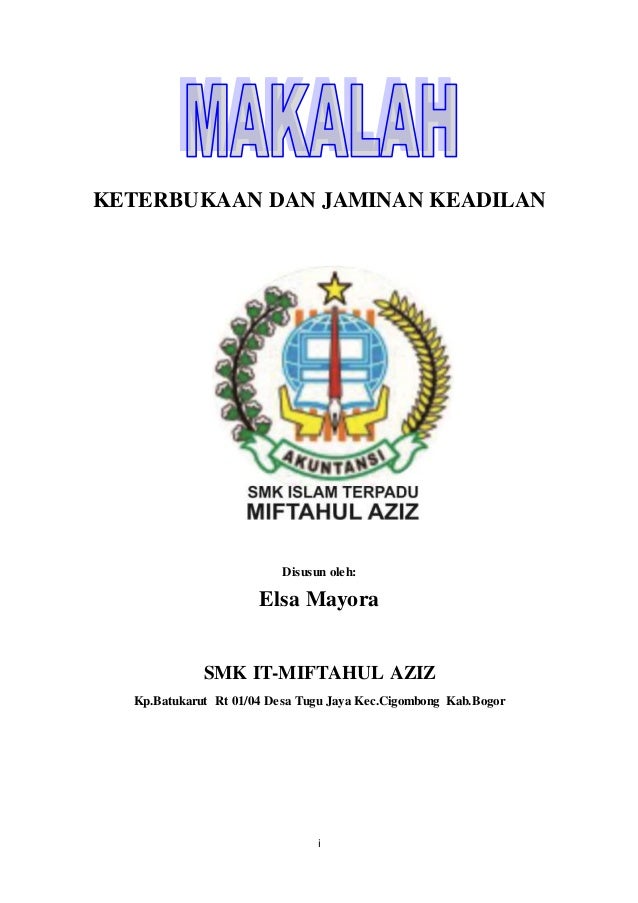 MAKALAH

KETERBUKAAN DAN JAMINAN KEADILAN

AKUNTANSI

SMK ISLAM TERPADU
MIFTAHUL AZIZ

Disusun oleh:

Elsa Mayora

SMK IT-MIFTAHUL AZIZ

Kp.Batukarut Rt 01/04 Desa Tugu Jaya Kec.Cigombong Kab.Bogor

i